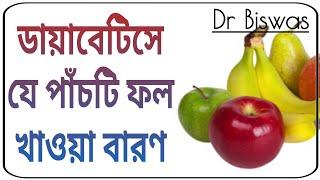 Dr Biswas

ডায়াবেটিসে যে পাঁচটি ফল খাওয়া বারণ